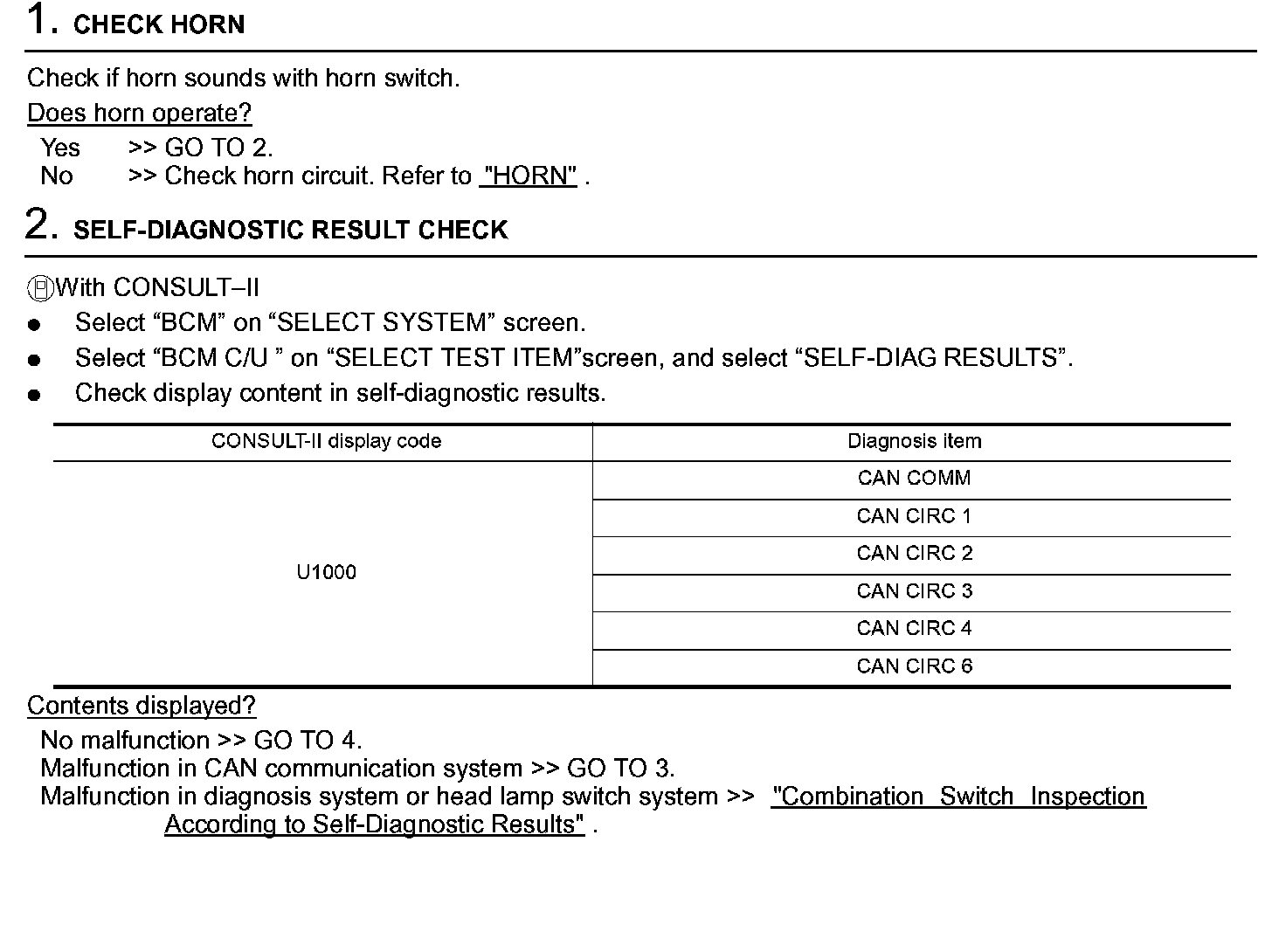 1. CHECK HORN

Check if horn sounds with horn switch.

Does horn operate?

Yes >> GO TO 2.
No >> Check horn circuit. Refer to "HORN" .

2. SELF-DIAGNOSTIC RESULT CHECK

With CONSULT–II

● Select “BCM” on “SELECT SYSTEM” screen.
● Select “BCM C/U ” on “SELECT TEST ITEM”screen, and select “SELF-DIAG RESULTS”.
● Check display content in self-diagnostic results.

| CONSULT-II display code | Diagnosis item |
|---|---|
| U1000 | CAN COMM |
| | CAN CIRC 1 |
| | CAN CIRC 2 |
| | CAN CIRC 3 |
| | CAN CIRC 4 |
| | CAN CIRC 6 |

Contents displayed?

No malfunction >> GO TO 4.
Malfunction in CAN communication system >> GO TO 3.
Malfunction in diagnosis system or head lamp switch system >> "Combination Switch Inspection According to Self-Diagnostic Results" .